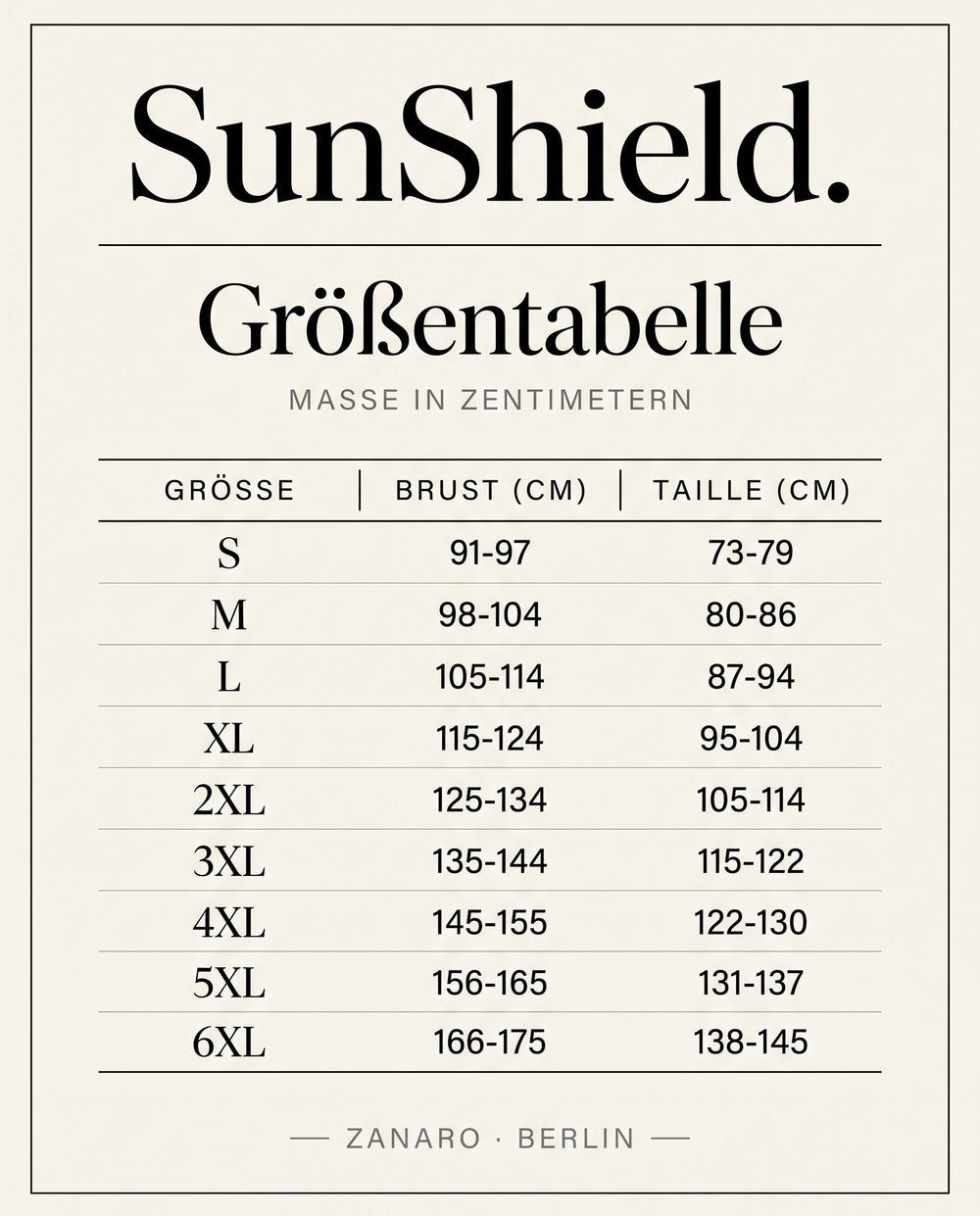 SunShield.

Größentabelle

MASSE IN ZENTIMETERN

| GRÖSSE | BRUST (CM) | TAILLE (CM) |
|---|---|---|
| S | 91-97 | 73-79 |
| M | 98-104 | 80-86 |
| L | 105-114 | 87-94 |
| XL | 115-124 | 95-104 |
| 2XL | 125-134 | 105-114 |
| 3XL | 135-144 | 115-122 |
| 4XL | 145-155 | 122-130 |
| 5XL | 156-165 | 131-137 |
| 6XL | 166-175 | 138-145 |

— ZANARO · BERLIN —